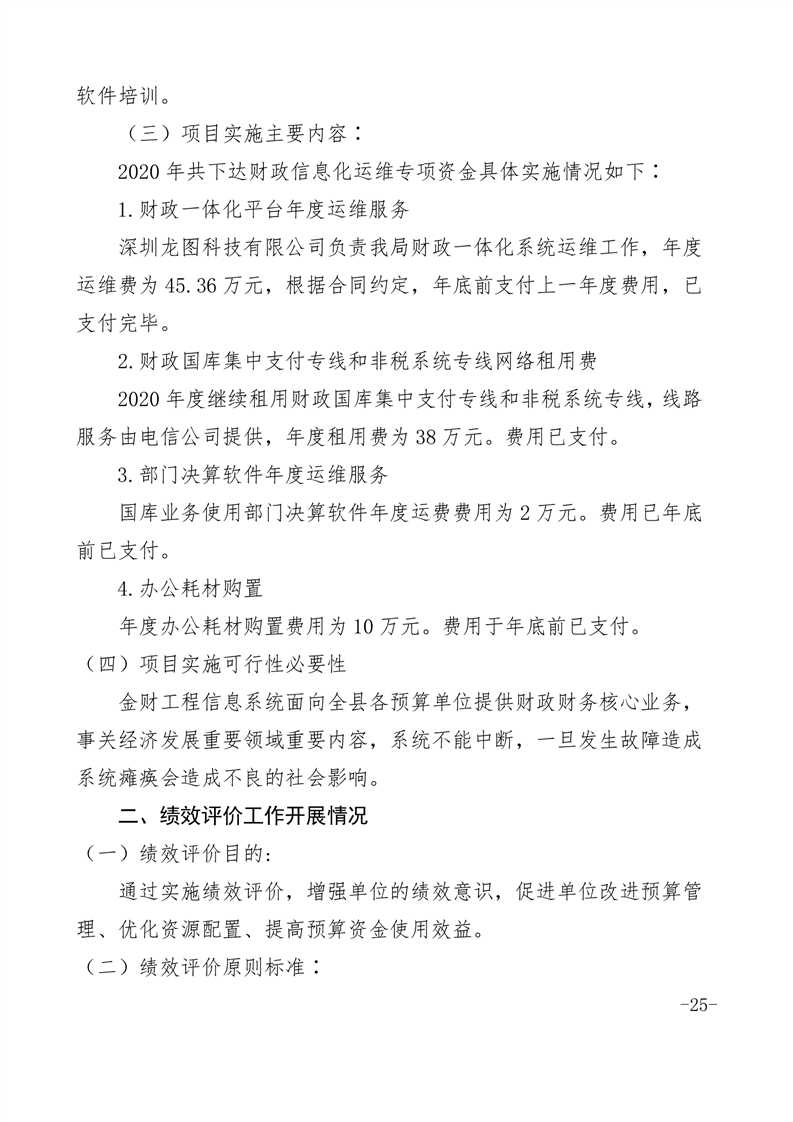 软件培训。

（三）项目实施主要内容：

2020 年共下达财政信息化运维专项资金具体实施情况如下：

1.财政一体化平台年度运维服务

深圳龙图科技有限公司负责我局财政一体化系统运维工作，年度运维费为 45.36 万元，根据合同约定，年底前支付上一年度费用，已支付完毕。

2.财政国库集中支付专线和非税系统专线网络租用费

2020 年度继续租用财政国库集中支付专线和非税系统专线，线路服务由电信公司提供，年度租用费为 38 万元。费用已支付。

3.部门决算软件年度运维服务

国库业务使用部门决算软件年度运费费用为 2 万元。费用已年底前已支付。

4.办公耗材购置

年度办公耗材购置费用为 10 万元。费用于年底前已支付。

（四）项目实施可行性必要性

金财工程信息系统面向全县各预算单位提供财政财务核心业务，事关经济发展重要领域重要内容，系统不能中断，一旦发生故障造成系统瘫痪会造成不良的社会影响。

二、绩效评价工作开展情况

（一）绩效评价目的：

通过实施绩效评价，增强单位的绩效意识，促进单位改进预算管理、优化资源配置、提高预算资金使用效益。

（二）绩效评价原则标准：

-25-